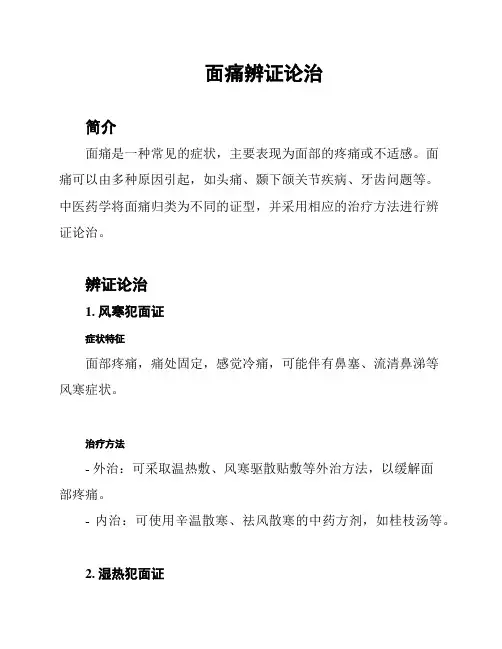 面痛辨证论治

简介

面痛是一种常见的症状，主要表现为面部的疼痛或不适感。面痛可以由多种原因引起，如头痛、颞下颌关节疾病、牙齿问题等。中医药学将面痛归类为不同的证型，并采用相应的治疗方法进行辨证论治。

辨证论治

1. 风寒犯面证

症状特征

面部疼痛，痛处固定，感觉冷痛，可能伴有鼻塞、流清鼻涕等风寒症状。

治疗方法

- 外治：可采取温热敷、风寒驱散贴敷等外治方法，以缓解面部疼痛。

- 内治：可使用辛温散寒、祛风散寒的中药方剂，如桂枝汤等。

2. 湿热犯面证